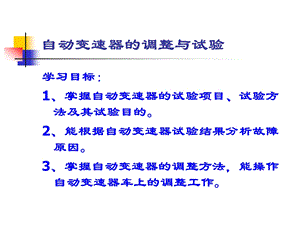 自动变速器的调整与试验

学习目标：

1、掌握自动变速器的试验项目、试验方法及其试验目的。

2、能根据自动变速器试验结果分析故障原因。

3、掌握自动变速器的调整方法，能操作自动变速器车上的调整工作。